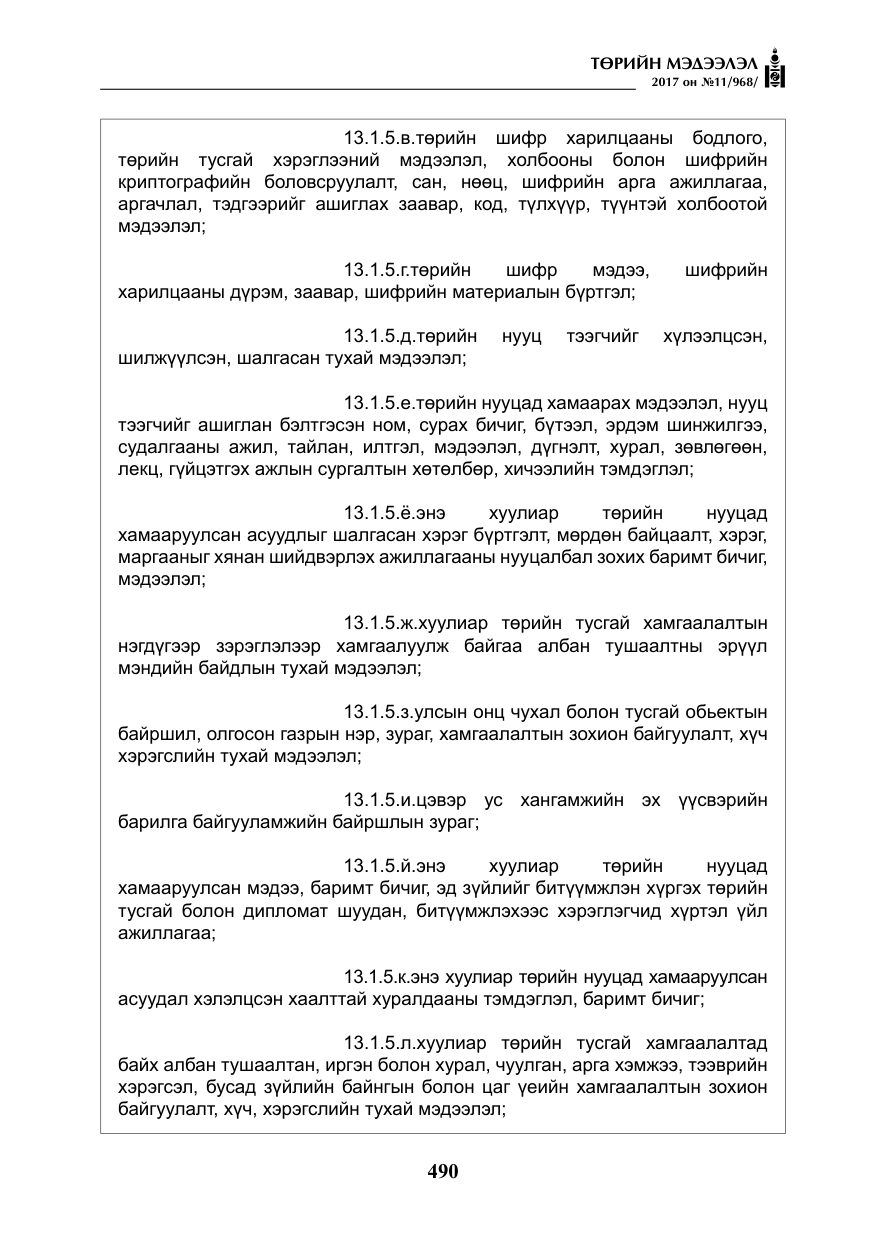 ТӨРИЙН МЭДЭЭЛЭЛ
2017 он №11/968/

13.1.5.в.төрийн шифр харилцааны бодлого, төрийн тусгай хэрэглээний мэдээлэл, холбооны болон шифрийн криптографийн боловсруулалт, сан, нөөц, шифрийн арга ажиллагаа, аргачлал, тэдгээрийг ашиглах заавар, код, түлхүүр, түүнтэй холбоотой мэдээлэл;

13.1.5.г.төрийн шифр мэдээ, шифрийн харилцааны дүрэм, заавар, шифрийн материалын бүртгэл;

13.1.5.д.төрийн нууц тээгчийг хүлээлцсэн, шилжүүлсэн, шалгасан тухай мэдээлэл;

13.1.5.е.төрийн нууцад хамаарах мэдээлэл, нууц тээгчийг ашиглан бэлтгэсэн ном, сурах бичиг, бүтээл, эрдэм шинжилгээ, судалгааны ажил, тайлан, илтгэл, мэдээлэл, дүгнэлт, хурал, зөвлөгөөн, лекц, гүйцэтгэх ажлын сургалтын хөтөлбөр, хичээлийн тэмдэглэл;

13.1.5.ё.энэ хуулиар төрийн нууцад хамааруулсан асуудлыг шалгасан хэрэг бүртгэлт, мөрдөн байцаалт, хэрэг, маргааныг хянан шийдвэрлэх ажиллагааны нууцалбал зохих баримт бичиг, мэдээлэл;

13.1.5.ж.хуулиар төрийн тусгай хамгаалалтын нэгдүгээр зэрэглэлээр хамгаалуулж байгаа албан тушаалтны эрүүл мэндийн байдлын тухай мэдээлэл;

13.1.5.з.улсын онц чухал болон тусгай обьектын байршил, олгосон газрын нэр, зураг, хамгаалалтын зохион байгуулалт, хүч хэрэгслийн тухай мэдээлэл;

13.1.5.и.цэвэр ус хангамжийн эх үүсвэрийн барилга байгууламжийн байршлын зураг;

13.1.5.й.энэ хуулиар төрийн нууцад хамааруулсан мэдээ, баримт бичиг, эд зүйлийг битүүмжлэн хүргэх төрийн тусгай болон дипломат шуудан, битүүмжлэхээс хэрэглэгчид хүртэл үйл ажиллагаа;

13.1.5.к.энэ хуулиар төрийн нууцад хамааруулсан асуудал хэлэлцсэн хаалттай хуралдааны тэмдэглэл, баримт бичиг;

13.1.5.л.хуулиар төрийн тусгай хамгаалалтад байх албан тушаалтан, иргэн болон хурал, чуулган, арга хэмжээ, тээврийн хэрэгсэл, бусад зүйлийн байнгын болон цаг үеийн хамгаалалтын зохион байгуулалт, хүч, хэрэгслийн тухай мэдээлэл;

490